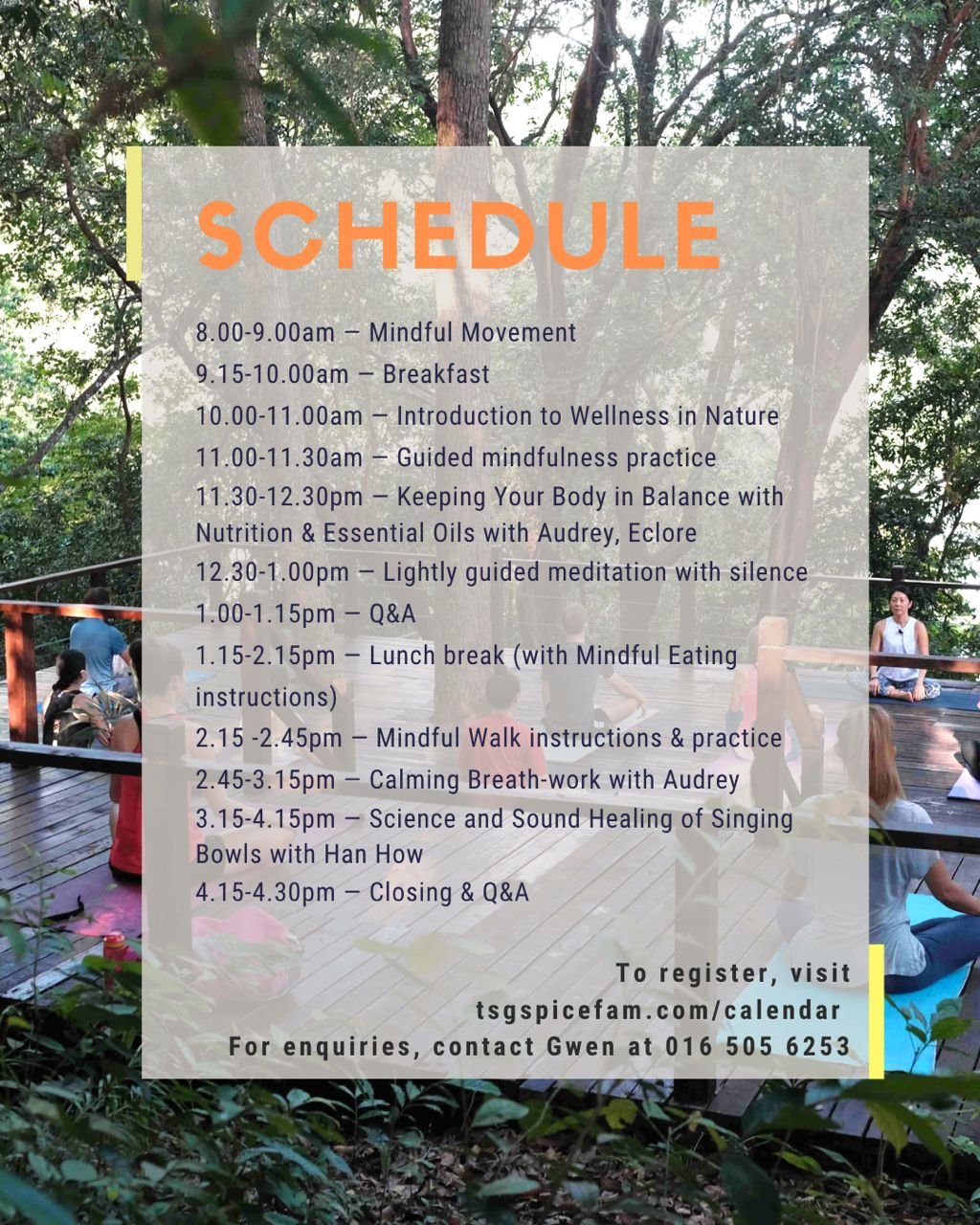 SCHEDULE

8.00-9.00am — Mindful Movement
9.15-10.00am — Breakfast
10.00-11.00am — Introduction to Wellness in Nature
11.00-11.30am — Guided mindfulness practice
11.30-12.30pm — Keeping Your Body in Balance with Nutrition & Essential Oils with Audrey, Eclore
12.30-1.00pm — Lightly guided meditation with silence
1.00-1.15pm — Q&A
1.15-2.15pm — Lunch break (with Mindful Eating instructions)
2.15 -2.45pm — Mindful Walk instructions & practice
2.45-3.15pm — Calming Breath-work with Audrey
3.15-4.15pm — Science and Sound Healing of Singing Bowls with Han How
4.15-4.30pm — Closing & Q&A

To register, visit
tsgspicefam.com/calendar
For enquiries, contact Gwen at 016 505 6253